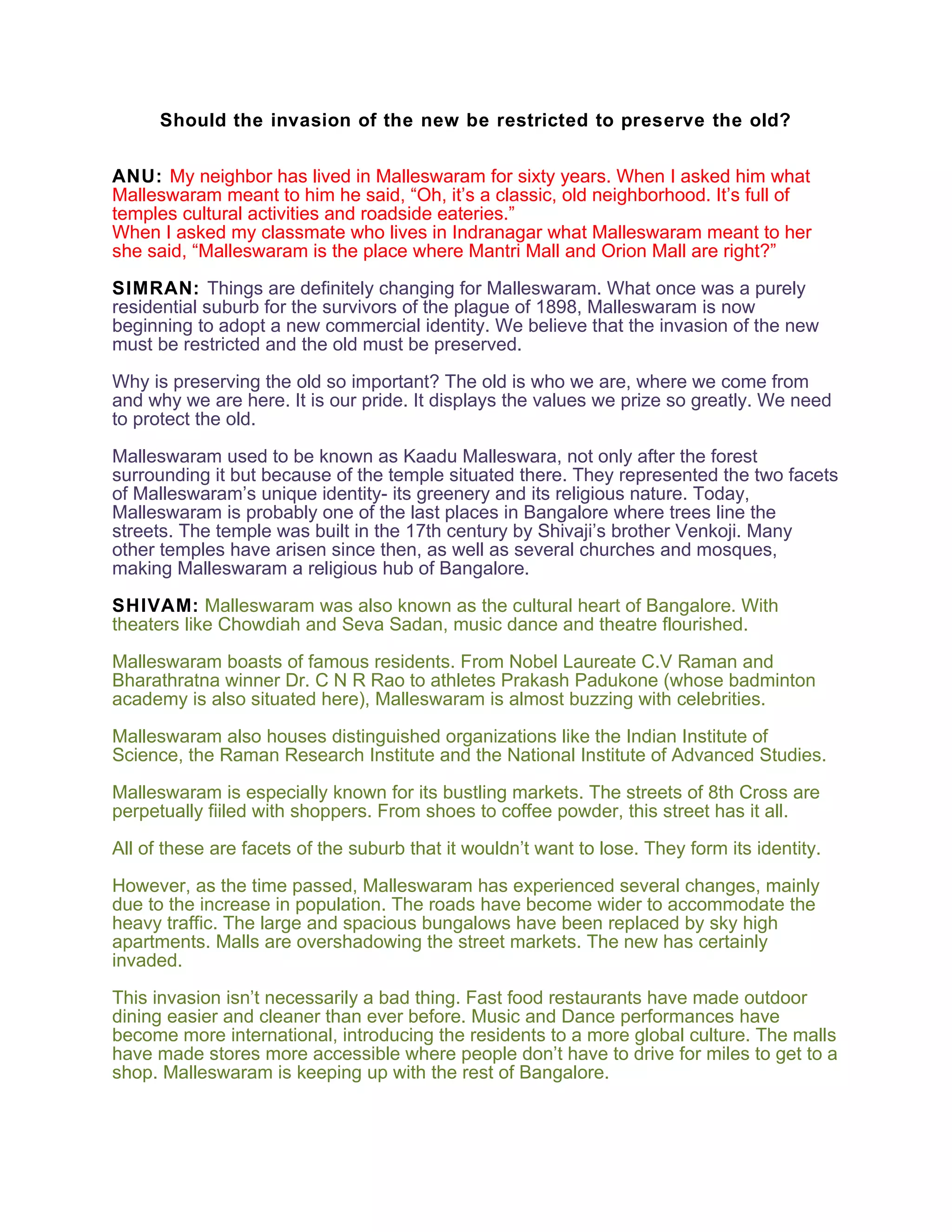 Should the invasion of the new be restricted to preserve the old?

ANU: My neighbor has lived in Malleswaram for sixty years. When I asked him what Malleswaram meant to him he said, "Oh, it's a classic, old neighborhood. It's full of temples cultural activities and roadside eateries."
When I asked my classmate who lives in Indranagar what Malleswaram meant to her she said, "Malleswaram is the place where Mantri Mall and Orion Mall are right?"

SIMRAN: Things are definitely changing for Malleswaram. What once was a purely residential suburb for the survivors of the plague of 1898, Malleswaram is now beginning to adopt a new commercial identity. We believe that the invasion of the new must be restricted and the old must be preserved.

Why is preserving the old so important? The old is who we are, where we come from and why we are here. It is our pride. It displays the values we prize so greatly. We need to protect the old.

Malleswaram used to be known as Kaadu Malleswara, not only after the forest surrounding it but because of the temple situated there. They represented the two facets of Malleswaram's unique identity- its greenery and its religious nature. Today, Malleswaram is probably one of the last places in Bangalore where trees line the streets. The temple was built in the 17th century by Shivaji's brother Venkoji. Many other temples have arisen since then, as well as several churches and mosques, making Malleswaram a religious hub of Bangalore.

SHIVAM: Malleswaram was also known as the cultural heart of Bangalore. With theaters like Chowdiah and Seva Sadan, music dance and theatre flourished.

Malleswaram boasts of famous residents. From Nobel Laureate C.V Raman and Bharathratna winner Dr. C N R Rao to athletes Prakash Padukone (whose badminton academy is also situated here), Malleswaram is almost buzzing with celebrities.

Malleswaram also houses distinguished organizations like the Indian Institute of Science, the Raman Research Institute and the National Institute of Advanced Studies.

Malleswaram is especially known for its bustling markets. The streets of 8th Cross are perpetually fiiled with shoppers. From shoes to coffee powder, this street has it all.

All of these are facets of the suburb that it wouldn't want to lose. They form its identity.

However, as the time passed, Malleswaram has experienced several changes, mainly due to the increase in population. The roads have become wider to accommodate the heavy traffic. The large and spacious bungalows have been replaced by sky high apartments. Malls are overshadowing the street markets. The new has certainly invaded.

This invasion isn't necessarily a bad thing. Fast food restaurants have made outdoor dining easier and cleaner than ever before. Music and Dance performances have become more international, introducing the residents to a more global culture. The malls have made stores more accessible where people don't have to drive for miles to get to a shop. Malleswaram is keeping up with the rest of Bangalore.